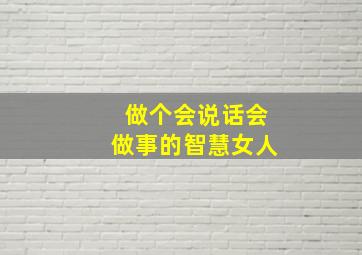 做个会说话会
做事的智慧女人